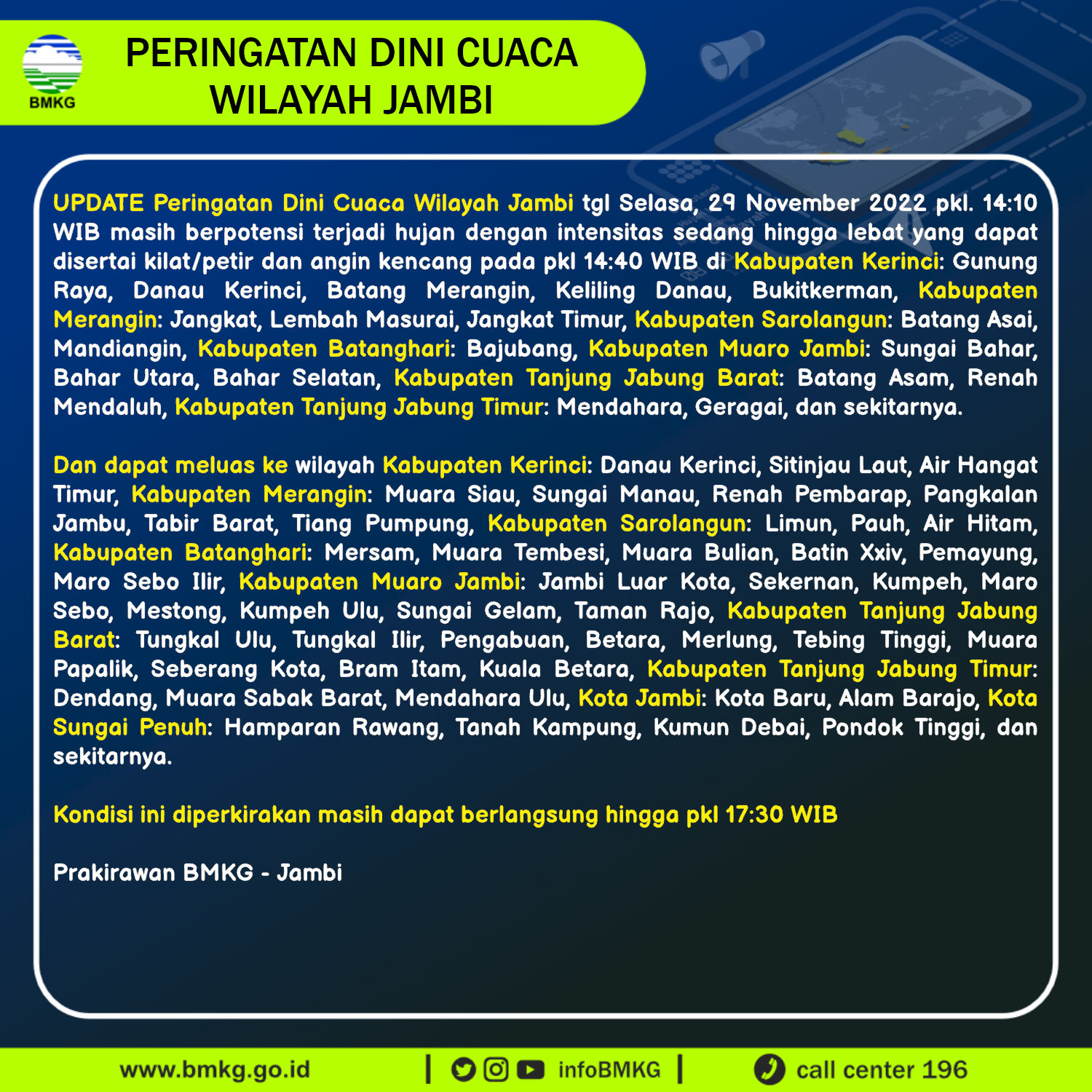 BMKG

PERINGATAN DINI CUACA WILAYAH JAMBI

UPDATE Peringatan Dini Cuaca Wilayah Jambi tgl Selasa, 29 November 2022 pkl. 14:10 WIB masih berpotensi terjadi hujan dengan intensitas sedang hingga lebat yang dapat disertai kilat/petir dan angin kencang pada pkl 14:40 WIB di Kabupaten Kerinci: Gunung Raya, Danau Kerinci, Batang Merangin, Keliling Danau, Bukitkerman, Kabupaten Merangin: Jangkat, Lembah Masurai, Jangkat Timur, Kabupaten Sarolangun: Batang Asai, Mandiangin, Kabupaten Batanghari: Bajubang, Kabupaten Muaro Jambi: Sungai Bahar, Bahar Utara, Bahar Selatan, Kabupaten Tanjung Jabung Barat: Batang Asam, Renah Mendaluh, Kabupaten Tanjung Jabung Timur: Mendahara, Geragai, dan sekitarnya.

Dan dapat meluas ke wilayah Kabupaten Kerinci: Danau Kerinci, Sitinjau Laut, Air Hangat Timur, Kabupaten Merangin: Muara Siau, Sungai Manau, Renah Pembarap, Pangkalan Jambu, Tabir Barat, Tiang Pumpung, Kabupaten Sarolangun: Limun, Pauh, Air Hitam, Kabupaten Batanghari: Mersam, Muara Tembesi, Muara Bulian, Batin Xxiv, Pemayung, Maro Sebo Ilir, Kabupaten Muaro Jambi: Jambi Luar Kota, Sekernan, Kumpeh, Maro Sebo, Mestong, Kumpeh Ulu, Sungai Gelam, Taman Rajo, Kabupaten Tanjung Jabung Barat: Tungkal Ulu, Tungkal Ilir, Pengabuan, Betara, Merlung, Tebing Tinggi, Muara Papalik, Seberang Kota, Bram Itam, Kuala Betara, Kabupaten Tanjung Jabung Timur: Dendang, Muara Sabak Barat, Mendahara Ulu, Kota Jambi: Kota Baru, Alam Barajo, Kota Sungai Penuh: Hamparan Rawang, Tanah Kampung, Kumun Debai, Pondok Tinggi, dan sekitarnya.

Kondisi ini diperkirakan masih dapat berlangsung hingga pkl 17:30 WIB

Prakirawan BMKG - Jambi

www.bmkg.go.id | infoBMKG | call center 196